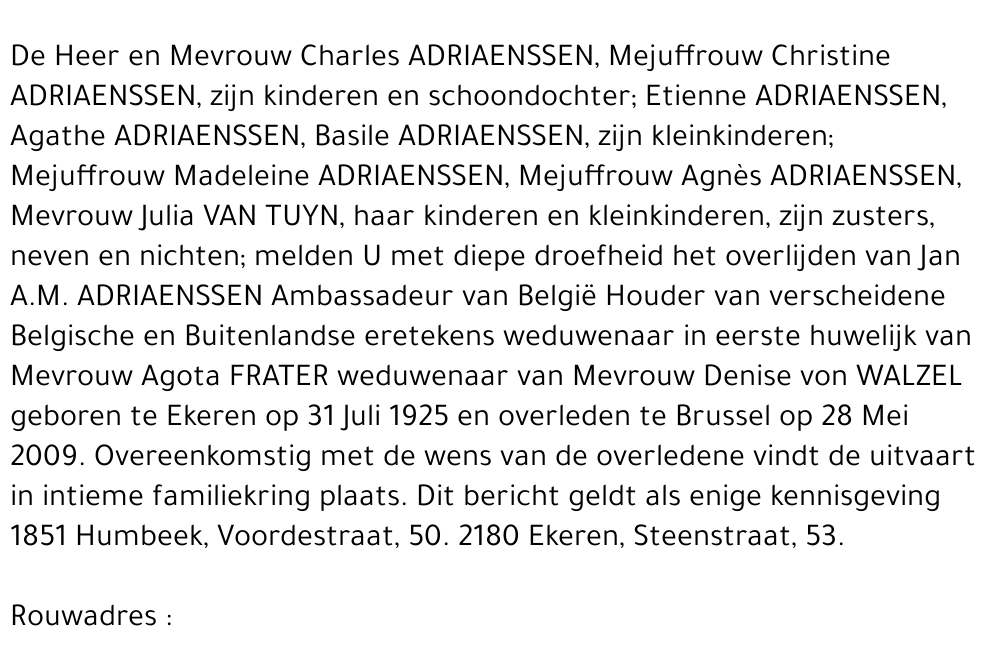 De Heer en Mevrouw Charles ADRIAENSSEN, Mejuffrouw Christine ADRIAENSSEN, zijn kinderen en schoondochter; Etienne ADRIAENSSEN, Agathe ADRIAENSSEN, Basile ADRIAENSSEN, zijn kleinkinderen; Mejuffrouw Madeleine ADRIAENSSEN, Mejuffrouw Agnès ADRIAENSSEN, Mevrouw Julia VAN TUYN, haar kinderen en kleinkinderen, zijn zusters, neven en nichten; melden U met diepe droefheid het overlijden van Jan A.M. ADRIAENSSEN Ambassadeur van België Houder van verscheidene Belgische en Buitenlandse eretekens weduwenaar in eerste huwelijk van Mevrouw Agota FRATER weduwenaar van Mevrouw Denise von WALZEL geboren te Ekeren op 31 Juli 1925 en overleden te Brussel op 28 Mei 2009. Overeenkomstig met de wens van de overledene vindt de uitvaart in intieme familiekring plaats. Dit bericht geldt als enige kennisgeving 1851 Humbeek, Voordestraat, 50. 2180 Ekeren, Steenstraat, 53.

Rouwadres :